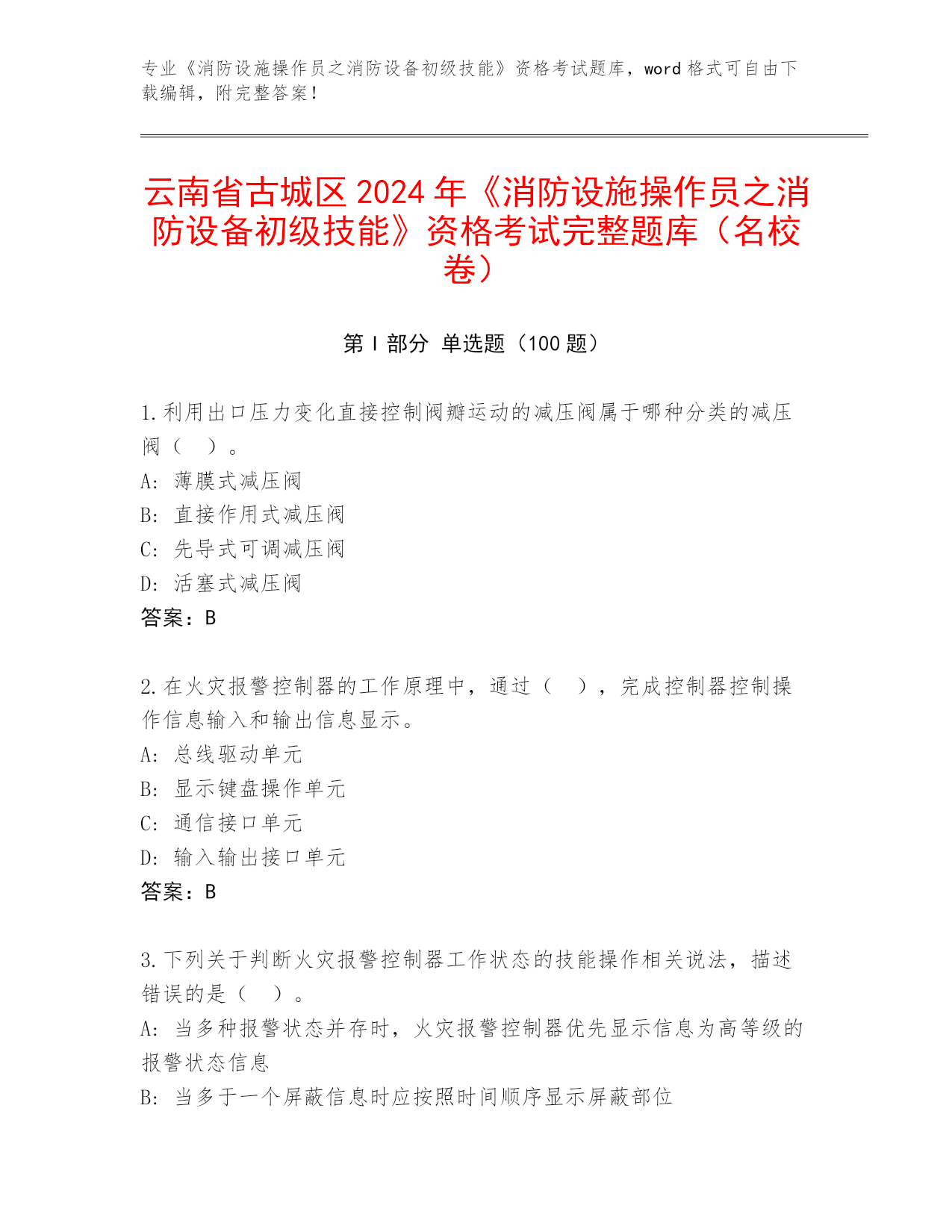 专业《消防设施操作员之消防设备初级技能》资格考试题库，word 格式可自由下载编辑，附完整答案！

云南省古城区 2024 年《消防设施操作员之消防设备初级技能》资格考试完整题库（名校卷）

第 I 部分 单选题（100 题）

1.利用出口压力变化直接控制阀瓣运动的减压阀属于哪种分类的减压阀（ ）。
A: 薄膜式减压阀
B: 直接作用式减压阀
C: 先导式可调减压阀
D: 活塞式减压阀
答案：B

2.在火灾报警控制器的工作原理中，通过（ ），完成控制器控制操作信息输入和输出信息显示。
A: 总线驱动单元
B: 显示键盘操作单元
C: 通信接口单元
D: 输入输出接口单元
答案：B

3.下列关于判断火灾报警控制器工作状态的技能操作相关说法，描述错误的是（ ）。
A: 当多种报警状态并存时，火灾报警控制器优先显示信息为高等级的报警状态信息
B: 当多于一个屏蔽信息时应按照时间顺序显示屏蔽部位